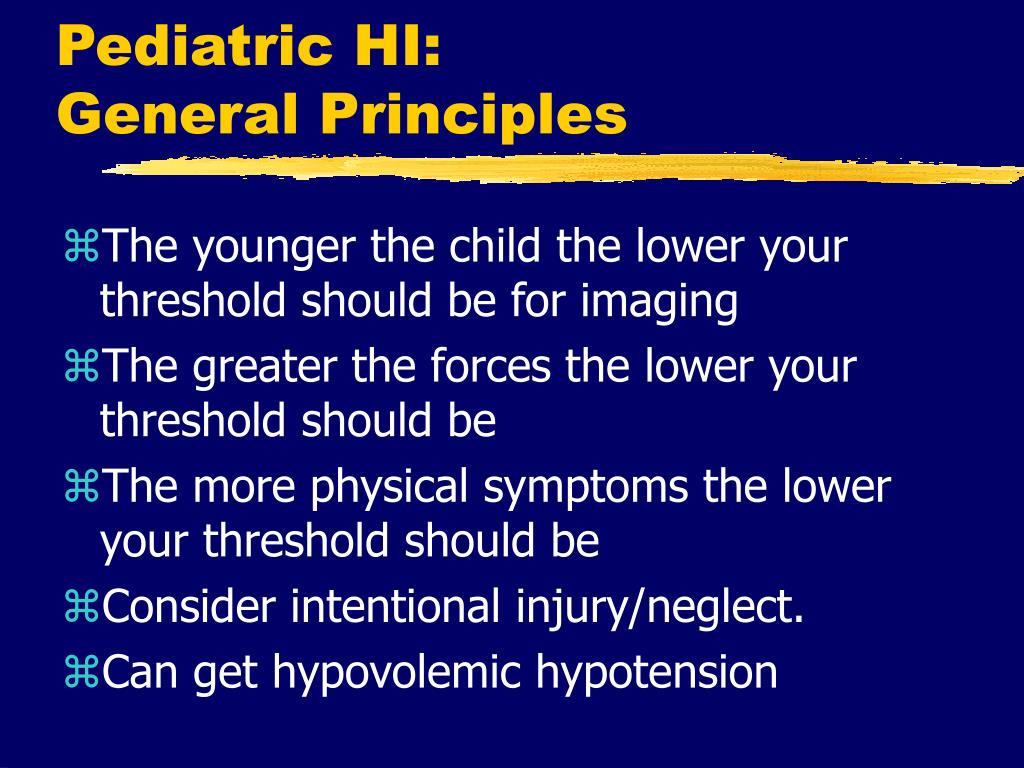 Pediatric HI:
General Principles

⌘The younger the child the lower your threshold should be for imaging

⌘The greater the forces the lower your threshold should be

⌘The more physical symptoms the lower your threshold should be

⌘Consider intentional injury/neglect.

⌘Can get hypovolemic hypotension